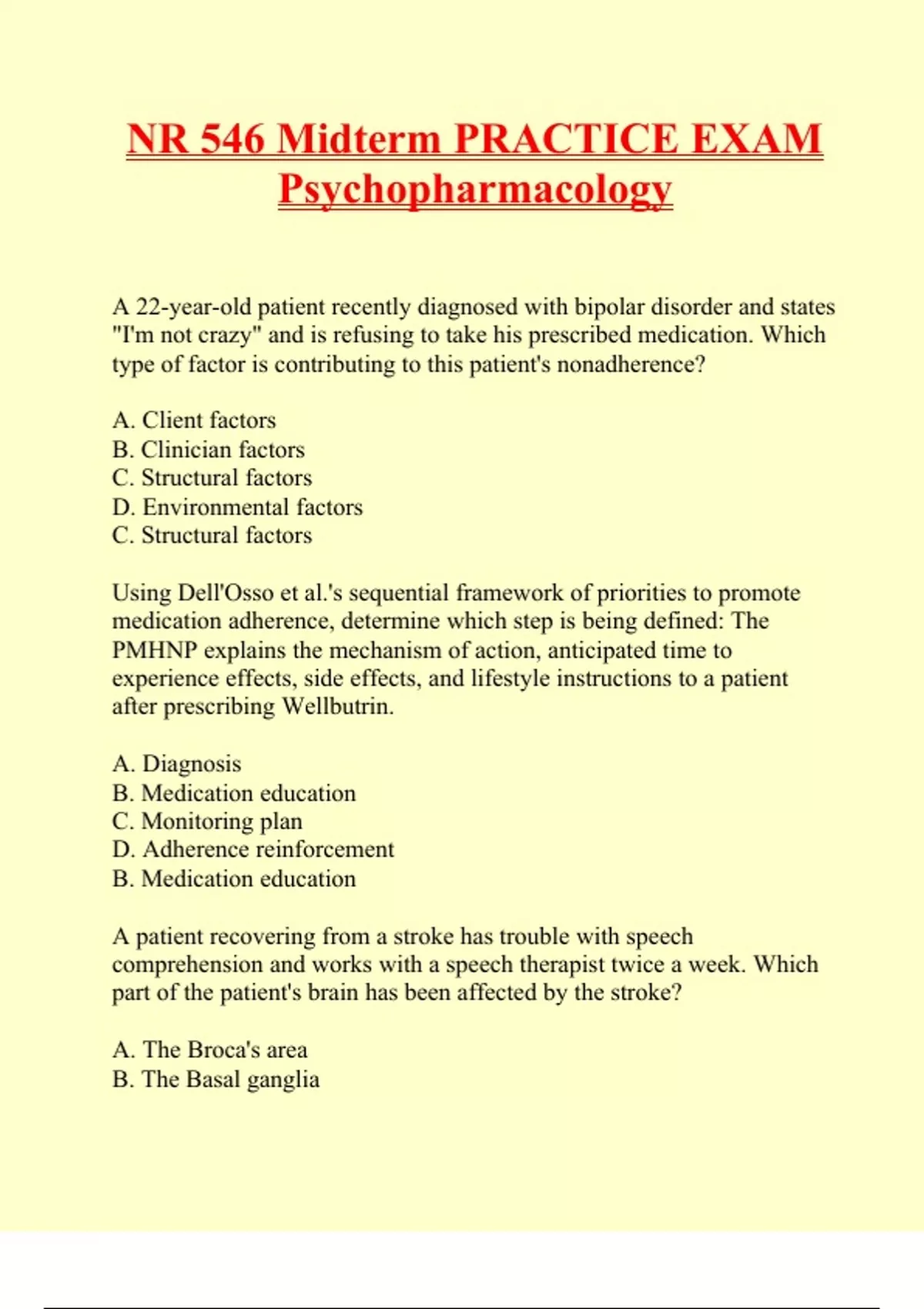 NR 546 Midterm PRACTICE EXAM Psychopharmacology

A 22-year-old patient recently diagnosed with bipolar disorder and states "I'm not crazy" and is refusing to take his prescribed medication. Which type of factor is contributing to this patient's nonadherence?

A. Client factors
B. Clinician factors
C. Structural factors
D. Environmental factors
C. Structural factors

Using Dell'Osso et al.'s sequential framework of priorities to promote medication adherence, determine which step is being defined: The PMHNP explains the mechanism of action, anticipated time to experience effects, side effects, and lifestyle instructions to a patient after prescribing Wellbutrin.

A. Diagnosis
B. Medication education
C. Monitoring plan
D. Adherence reinforcement
B. Medication education

A patient recovering from a stroke has trouble with speech comprehension and works with a speech therapist twice a week. Which part of the patient's brain has been affected by the stroke?

A. The Broca's area
B. The Basal ganglia